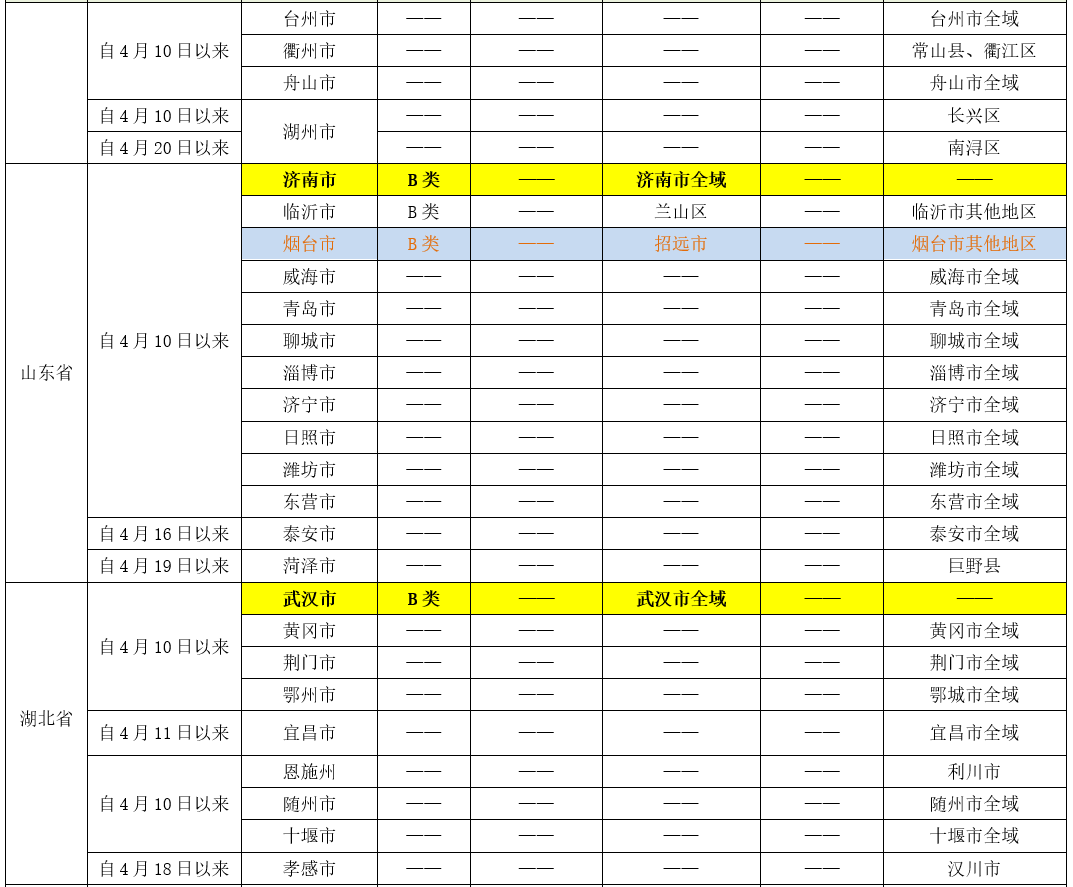 |  | 自4月10日以来 | 台州市 | —— | —— | —— | —— | 台州市全域 |
|---|---|---|---|---|---|---|---|
|  |  | 衢州市 | —— | —— | —— | —— | 常山县、衢江区 |
|  |  | 舟山市 | —— | —— | —— | —— | 舟山市全域 |
|  | 自4月10日以来 | 湖州市 | —— | —— | —— | —— | 长兴区 |
|  | 自4月20日以来 |  | —— | —— | —— | —— | 南浔区 |
| 山东省 | 自4月10日以来 | 济南市 | B类 | —— | 济南市全域 | —— | —— |
|  |  | 临沂市 | B类 | —— | 兰山区 | —— | 临沂市其他地区 |
|  |  | 烟台市 | B类 | —— | 招远市 | —— | 烟台市其他地区 |
|  |  | 威海市 | —— | —— | —— | —— | 威海市全域 |
|  |  | 青岛市 | —— | —— | —— | —— | 青岛市全域 |
|  |  | 聊城市 | —— | —— | —— | —— | 聊城市全域 |
|  |  | 淄博市 | —— | —— | —— | —— | 淄博市全域 |
|  |  | 济宁市 | —— | —— | —— | —— | 济宁市全域 |
|  |  | 日照市 | —— | —— | —— | —— | 日照市全域 |
|  |  | 潍坊市 | —— | —— | —— | —— | 潍坊市全域 |
|  |  | 东营市 | —— | —— | —— | —— | 东营市全域 |
|  | 自4月16日以来 | 泰安市 | —— | —— | —— | —— | 泰安市全域 |
|  | 自4月19日以来 | 菏泽市 | —— | —— | —— | —— | 巨野县 |
| 湖北省 | 自4月10日以来 | 武汉市 | B类 | —— | 武汉市全域 | —— | —— |
|  |  | 黄冈市 | —— | —— | —— | —— | 黄冈市全域 |
|  |  | 荆门市 | —— | —— | —— | —— | 荆门市全域 |
|  |  | 鄂州市 | —— | —— | —— | —— | 鄂城市全域 |
|  | 自4月11日以来 | 宜昌市 | —— | —— | —— | —— | 宜昌市全域 |
|  | 自4月10日以来 | 恩施州 | —— | —— | —— | —— | 利川市 |
|  |  | 随州市 | —— | —— | —— | —— | 随州市全域 |
|  |  | 十堰市 | —— | —— | —— | —— | 十堰市全域 |
|  | 自4月18日以来 | 孝感市 | —— | —— | —— | —— | 汉川市 |